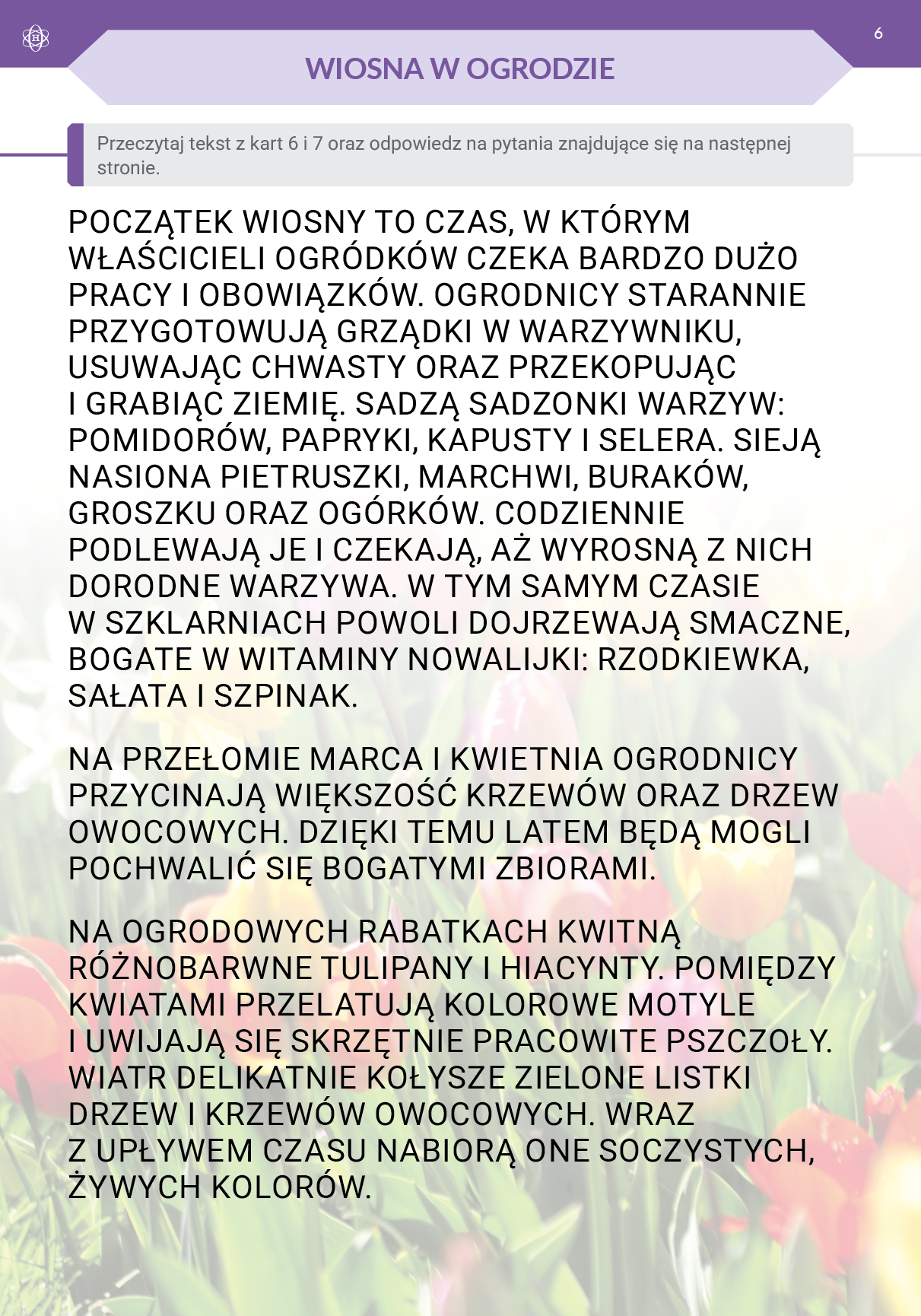 6

WIOSNA W OGRODZIE

Przeczytaj tekst z kart 6 i 7 oraz odpowiedz na pytania znajdujące się na następnej stronie.

POCZĄTEK WIOSNY TO CZAS, W KTÓRYM WŁAŚCICIELI OGRÓDKÓW CZEKA BARDZO DUŻO PRACY I OBOWIĄZKÓW. OGRODNICY STARANNIE PRZYGOTOWUJĄ GRZĄDKI W WARZYWNIKU, USUWAJĄC CHWASTY ORAZ PRZEKOPUJĄC I GRABIĄC ZIEMIĘ. SADZĄ SADZONKI WARZYW: POMIDORÓW, PAPRYKI, KAPUSTY I SELERA. SIEJĄ NASIONA PIETRUSZKI, MARCHWI, BURAKÓW, GROSZKU ORAZ OGÓRKÓW. CODZIENNIE PODLEWAJĄ JE I CZEKAJĄ, AŻ WYROSNĄ Z NICH DORODNE WARZYWA. W TYM SAMYM CZASIE W SZKLARNIACH POWOLI DOJRZEWAJĄ SMACZNE, BOGATE W WITAMINY NOWALIJKI: RZODKIEWKA, SAŁATA I SZPINAK.

NA PRZEŁOMIE MARCA I KWIETNIA OGRODNICY PRZYCINAJĄ WIĘKSZOŚĆ KRZEWÓW ORAZ DRZEW OWOCOWYCH. DZIĘKI TEMU LATEM BĘDĄ MOGLI POCHWALIĆ SIĘ BOGATYMI ZBIORAMI.

NA OGRODOWYCH RABATKACH KWITNĄ RÓŻNOBARWNE TULIPANY I HIACYNTY. POMIĘDZY KWIATAMI PRZELATUJĄ KOLOROWE MOTYLE I UWIJAJĄ SIĘ SKRZĘTNIE PRACOWITE PSZCZOŁY. WIATR DELIKATNIE KOŁYSZE ZIELONE LISTKI DRZEW I KRZEWÓW OWOCOWYCH. WRAZ Z UPŁYWEM CZASU NABIORĄ ONE SOCZYSTYCH, ŻYWYCH KOLORÓW.